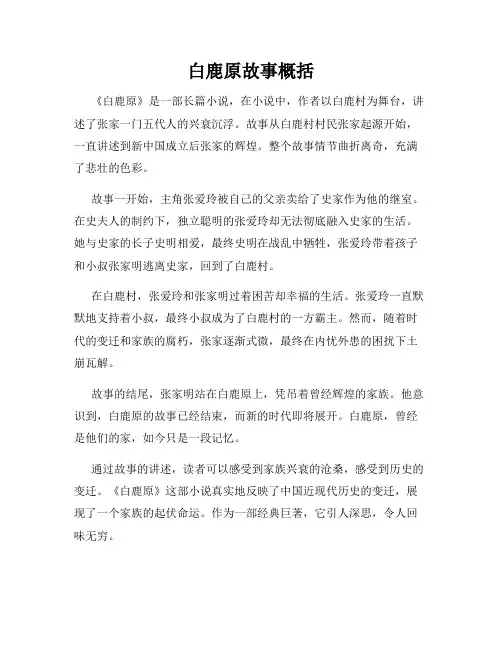 白鹿原故事概括

《白鹿原》是一部长篇小说，在小说中，作者以白鹿村为舞台，讲述了张家一门五代人的兴衰沉浮。故事从白鹿村村民张家起源开始，一直讲述到新中国成立后张家的辉煌。整个故事情节曲折离奇，充满了悲壮的色彩。

故事一开始，主角张爱玲被自己的父亲卖给了史家作为他的继室。在史夫人的制约下，独立聪明的张爱玲却无法彻底融入史家的生活。她与史家的长子史明相爱，最终史明在战乱中牺牲，张爱玲带着孩子和小叔张家明逃离史家，回到了白鹿村。

在白鹿村，张爱玲和张家明过着困苦却幸福的生活。张爱玲一直默默地支持着小叔，最终小叔成为了白鹿村的一方霸主。然而，随着时代的变迁和家族的腐朽，张家逐渐式微，最终在内忧外患的困扰下土崩瓦解。

故事的结尾，张家明站在白鹿原上，凭吊着曾经辉煌的家族。他意识到，白鹿原的故事已经结束，而新的时代即将展开。白鹿原，曾经是他们的家，如今只是一段记忆。

通过故事的讲述，读者可以感受到家族兴衰的沧桑，感受到历史的变迁。《白鹿原》这部小说真实地反映了中国近现代历史的变迁，展现了一个家族的起伏命运。作为一部经典巨著，它引人深思，令人回味无穷。